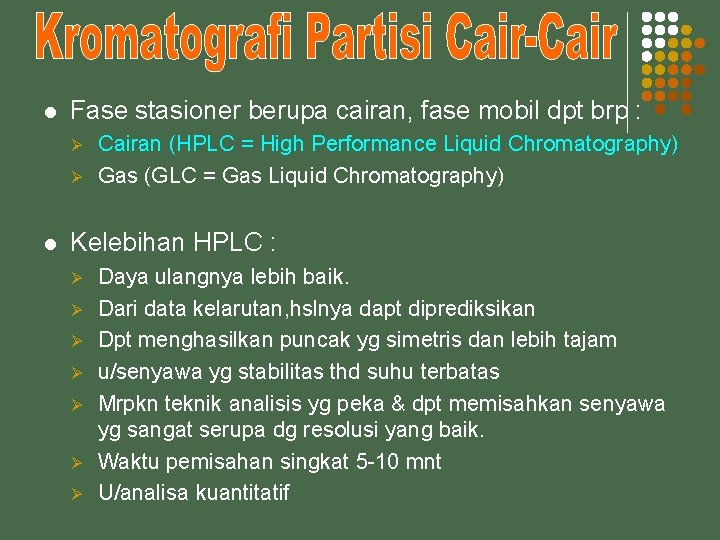 Kromatografi Partisi Cair-Cair

• Fase stasioner berupa cairan, fase mobil dpt brp :
➢ Cairan (HPLC = High Performance Liquid Chromatography)
➢ Gas (GLC = Gas Liquid Chromatography)

• Kelebihan HPLC :
➢ Daya ulangnya lebih baik.
➢ Dari data kelarutan,hslnya dapt diprediksikan
➢ Dpt menghasilkan puncak yg simetris dan lebih tajam
➢ u/senyawa yg stabilitas thd suhu terbatas
➢ Mrpkn teknik analisis yg peka & dpt memisahkan senyawa yg sangat serupa dg resolusi yang baik.
➢ Waktu pemisahan singkat 5-10 mnt
➢ U/analisa kuantitatif